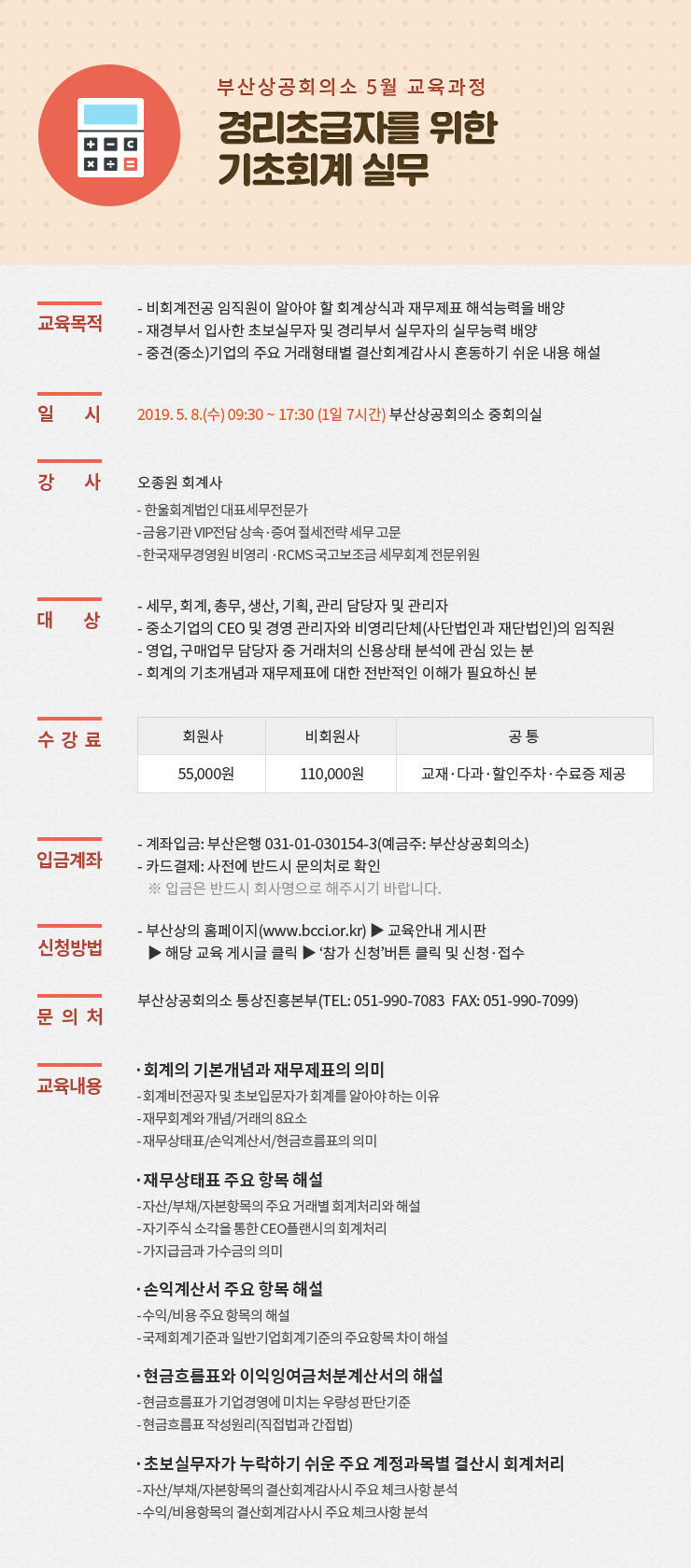 부산상공회의소 5월 교육과정

경리초급자를 위한 기초회계 실무

교육목적

- 비회계전공 임직원이 알아야 할 회계상식과 재무제표 해석능력을 배양
- 재경부서 입사한 초보실무자 및 경리부서 실무자의 실무능력 배양
- 중견(중소)기업의 주요 거래형태별 결산회계감사시 혼동하기 쉬운 내용 해설

일 시

2019. 5. 8.(수) 09:30 ~ 17:30 (1일 7시간) 부산상공회의소 중회의실

강 사

오종원 회계사
- 한울회계법인 대표세무전문가
- 금융기관 VIP전담 상속·증여 절세전략 세무 고문
- 한국재무경영원 비영리 ·RCMS 국고보조금 세무회계 전문위원

대 상

- 세무, 회계, 총무, 생산, 기획, 관리 담당자 및 관리자
- 중소기업의 CEO 및 경영 관리자와 비영리단체(사단법인과 재단법인)의 임직원
- 영업, 구매업무 담당자 중 거래처의 신용상태 분석에 관심 있는 분
- 회계의 기초개념과 재무제표에 대한 전반적인 이해가 필요하신 분

수 강 료

| 회원사 | 비회원사 | 공 통 |
|---|---|---|
| 55,000원 | 110,000원 | 교재·다과·할인주차·수료증 제공 |

입금계좌

- 계좌입금: 부산은행 031-01-030154-3(예금주: 부산상공회의소)
- 카드결제: 사전에 반드시 문의처로 확인
※ 입금은 반드시 회사명으로 해주시기 바랍니다.

신청방법

- 부산상의 홈페이지(www.bcci.or.kr) ▶ 교육안내 게시판 ▶ 해당 교육 게시글 클릭 ▶ '참가 신청'버튼 클릭 및 신청·접수

문 의 처

부산상공회의소 통상진흥본부(TEL: 051-990-7083 FAX: 051-990-7099)

교육내용

· 회계의 기본개념과 재무제표의 의미
- 회계비전공자 및 초보입문자가 회계를 알아야 하는 이유
- 재무회계와 개념/거래의 8요소
- 재무상태표/손익계산서/현금흐름표의 의미

· 재무상태표 주요 항목 해설
- 자산/부채/자본항목의 주요 거래별 회계처리와 해설
- 자기주식 소각을 통한 CEO플랜시의 회계처리
- 가지급금과 가수금의 의미

· 손익계산서 주요 항목 해설
- 수익/비용 주요 항목의 해설
- 국제회계기준과 일반기업회계기준의 주요항목 차이 해설

· 현금흐름표와 이익잉여금처분계산서의 해설
- 현금흐름표가 기업경영에 미치는 우량성 판단기준
- 현금흐름표 작성원리(직접법과 간접법)

· 초보실무자가 누락하기 쉬운 주요 계정과목별 결산시 회계처리
- 자산/부채/자본항목의 결산회계감사시 주요 체크사항 분석
- 수익/비용항목의 결산회계감사시 주요 체크사항 분석